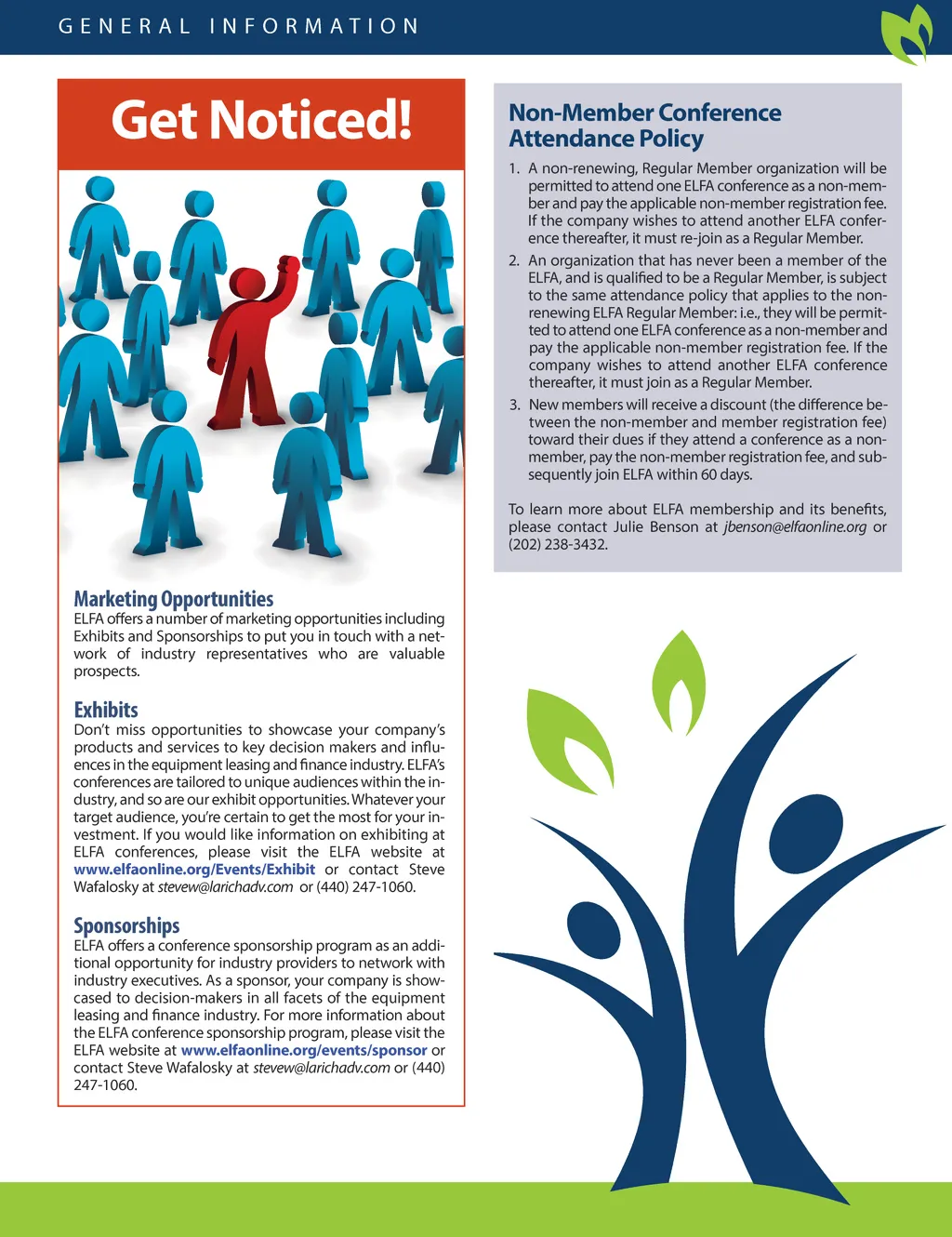 GENERAL INFORMATION

Get Noticed!

Marketing Opportunities
ELFA offers a number of marketing opportunities including Exhibits and Sponsorships to put you in touch with a network of industry representatives who are valuable prospects.

Exhibits
Don't miss opportunities to showcase your company's products and services to key decision makers and influences in the equipment leasing and finance industry. ELFA's conferences are tailored to unique audiences within the industry, and so are our exhibit opportunities. Whatever your target audience, you're certain to get the most for your investment. If you would like information on exhibiting at ELFA conferences, please visit the ELFA website at www.elfaonline.org/Events/Exhibit or contact Steve Wafalosky at stevew@larichadv.com or (440) 247-1060.

Sponsorships
ELFA offers a conference sponsorship program as an additional opportunity for industry providers to network with industry executives. As a sponsor, your company is showcased to decision-makers in all facets of the equipment leasing and finance industry. For more information about the ELFA conference sponsorship program, please visit the ELFA website at www.elfaonline.org/events/sponsor or contact Steve Wafalosky at stevew@larichadv.com or (440) 247-1060.

Non-Member Conference Attendance Policy

1. A non-renewing, Regular Member organization will be permitted to attend one ELFA conference as a non-member and pay the applicable non-member registration fee. If the company wishes to attend another ELFA conference thereafter, it must re-join as a Regular Member.

2. An organization that has never been a member of the ELFA, and is qualified to be a Regular Member, is subject to the same attendance policy that applies to the non-renewing ELFA Regular Member: i.e., they will be permitted to attend one ELFA conference as a non-member and pay the applicable non-member registration fee. If the company wishes to attend another ELFA conference thereafter, it must join as a Regular Member.

3. New members will receive a discount (the difference between the non-member and member registration fee) toward their dues if they attend a conference as a non-member, pay the non-member registration fee, and subsequently join ELFA within 60 days.

To learn more about ELFA membership and its benefits, please contact Julie Benson at jbenson@elfaonline.org or (202) 238-3432.